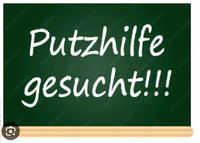 Putzhilfe gesucht!!!